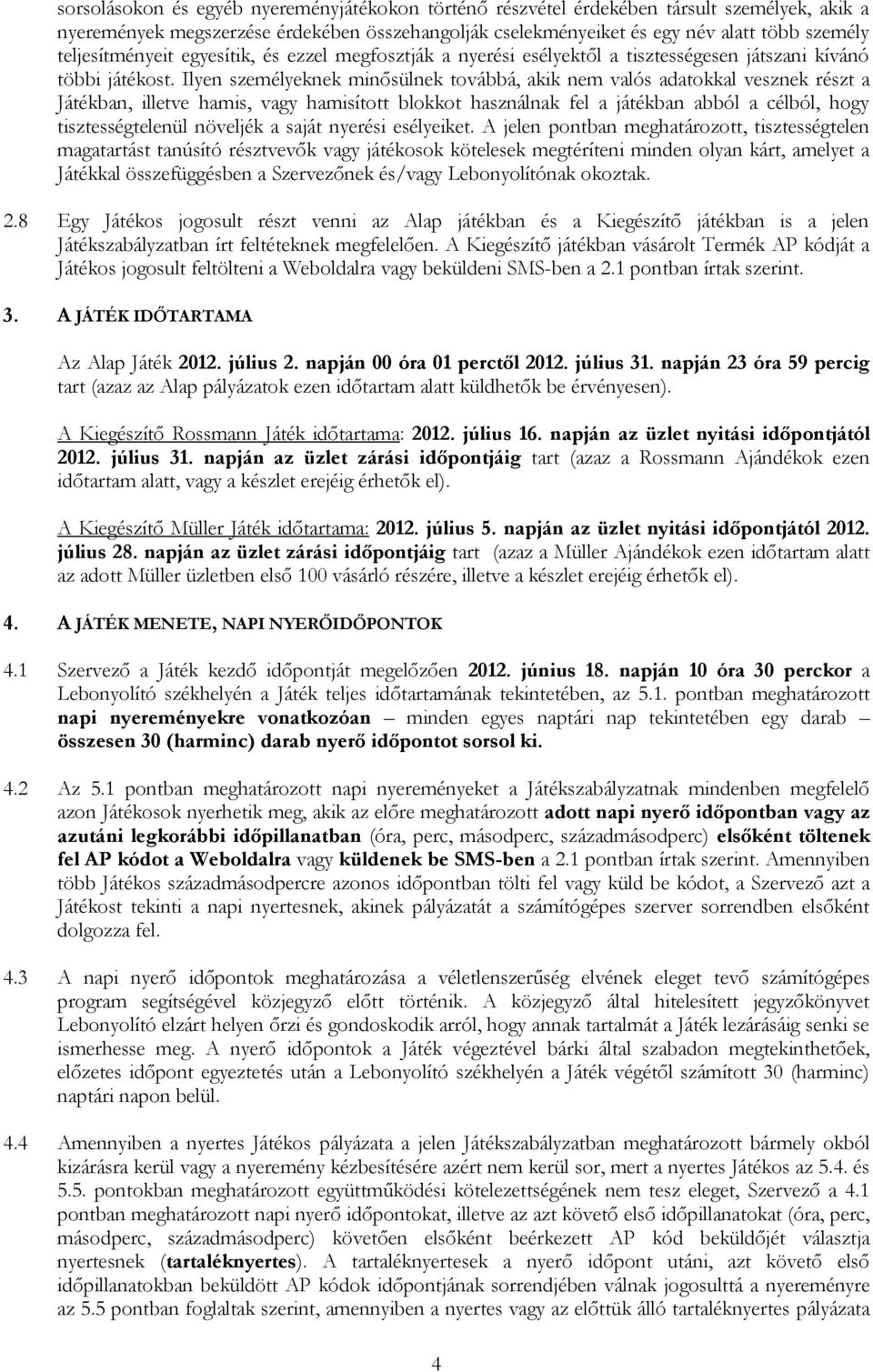 sorsolásokon és egyéb nyereményjátékokon történő részvétel érdekében társult személyek, akik a nyeremények megszerzése érdekében összehangolják cselekményeiket és egy név alatt több személy teljesítményeit egyesítik, és ezzel megfosztják a nyerési esélyektől a tisztességesen játszani kívánó többi játékost. Ilyen személyeknek minősülnek továbbá, akik nem valós adatokkal vesznek részt a Játékban, illetve hamis, vagy hamisított blokkot használnak fel a játékban abból a célból, hogy tisztességtelenül növeljék a saját nyerési esélyeiket. A jelen pontban meghatározott, tisztességtelen magatartást tanúsító résztvevők vagy játékosok kötelesek megtéríteni minden olyan kárt, amelyet a Játékkal összefüggésben a Szervezőnek és/vagy Lebonyolítónak okoztak.

2.8 Egy Játékos jogosult részt venni az Alap játékban és a Kiegészítő játékban is a jelen Játékszabályzatban írt feltételeknek megfelelően. A Kiegészítő játékban vásárolt Termék AP kódját a Játékos jogosult feltölteni a Weboldalra vagy beküldeni SMS-ben a 2.1 pontban írtak szerint.

3. A JÁTÉK IDŐTARTAMA

Az Alap Játék 2012. július 2. napján 00 óra 01 perctől 2012. július 31. napján 23 óra 59 percig tart (azaz az Alap pályázatok ezen időtartam alatt küldhetők be érvényesen).

A Kiegészítő Rossmann Játék időtartama: 2012. július 16. napján az üzlet nyitási időpontjától 2012. július 31. napján az üzlet zárási időpontjáig tart (azaz a Rossmann Ajándékok ezen időtartam alatt, vagy a készlet erejéig érhetők el).

A Kiegészítő Müller Játék időtartama: 2012. július 5. napján az üzlet nyitási időpontjától 2012. július 28. napján az üzlet zárási időpontjáig tart (azaz a Müller Ajándékok ezen időtartam alatt az adott Müller üzletben első 100 vásárló részére, illetve a készlet erejéig érhetők el).

4. A JÁTÉK MENETE, NAPI NYERŐIDŐPONTOK

4.1 Szervező a Játék kezdő időpontját megelőzően 2012. június 18. napján 10 óra 30 perckor a Lebonyolító székhelyén a Játék teljes időtartamának tekintetében, az 5.1. pontban meghatározott napi nyereményekre vonatkozóan – minden egyes naptári nap tekintetében egy darab – összesen 30 (harminc) darab nyerő időpontot sorsol ki.

4.2 Az 5.1 pontban meghatározott napi nyereményeket a Játékszabályzatnak mindenben megfelelő azon Játékosok nyerhetik meg, akik az előre meghatározott adott napi nyerő időpontban vagy az azutáni legkorábbi időpillanatban (óra, perc, másodperc, századmásodperc) elsőként töltenek fel AP kódot a Weboldalra vagy küldenek be SMS-ben a 2.1 pontban írtak szerint. Amennyiben több Játékos századmásodpercre azonos időpontban tölti fel vagy küld be kódot, a Szervező azt a Játékost tekinti a napi nyertesnek, akinek pályázatát a számítógépes szerver sorrendben elsőként dolgozza fel.

4.3 A napi nyerő időpontok meghatározása a véletlenszerűség elvének eleget tevő számítógépes program segítségével közjegyző előtt történik. A közjegyző által hitelesített jegyzőkönyvet Lebonyolító elzárt helyen őrzi és gondoskodik arról, hogy annak tartalmát a Játék lezárásáig senki se ismerhesse meg. A nyerő időpontok a Játék végeztével bárki által szabadon megtekinthetőek, előzetes időpont egyeztetés után a Lebonyolító székhelyén a Játék végétől számított 30 (harminc) naptári napon belül.

4.4 Amennyiben a nyertes Játékos pályázata a jelen Játékszabályzatban meghatározott bármely okból kizárásra kerül vagy a nyeremény kézbesítésére azért nem kerül sor, mert a nyertes Játékos az 5.4. és 5.5. pontokban meghatározott együttműködési kötelezettségének nem tesz eleget, Szervező a 4.1 pontban meghatározott napi nyerő időpontokat, illetve az azt követő első időpillanatokat (óra, perc, másodperc, századmásodperc) követően elsőként beérkezett AP kód beküldőjét választja nyertesnek (tartaléknyertes). A tartaléknyertesek a nyerő időpont utáni, azt követő első időpillanatokban beküldött AP kódok időpontjának sorrendjében válnak jogosulttá a nyereményre az 5.5 pontban foglaltak szerint, amennyiben a nyertes vagy az előttük álló tartaléknyertes pályázata

4